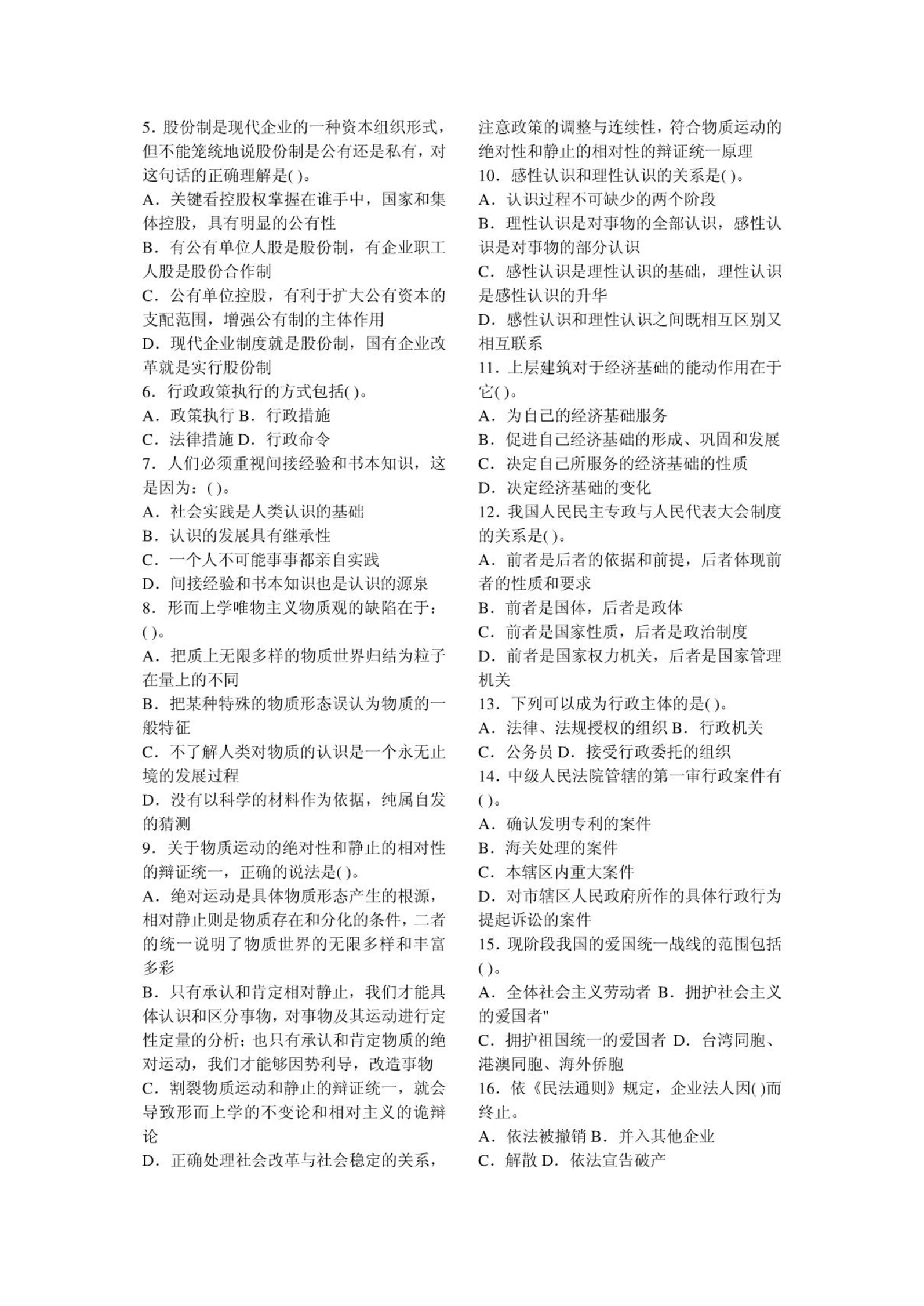 5．股份制是现代企业的一种资本组织形式，但不能笼统地说股份制是公有还是私有，对这句话的正确理解是( )。
A．关键看控股权掌握在谁手中，国家和集体控股，具有明显的公有性
B．有公有单位人股是股份制，有企业职工人股是股份合作制
C．公有单位控股，有利于扩大公有资本的支配范围，增强公有制的主体作用
D．现代企业制度就是股份制，国有企业改革就是实行股份制
6．行政政策执行的方式包括( )。
A．政策执行 B．行政措施
C．法律措施 D．行政命令
7．人们必须重视间接经验和书本知识，这是因为：( )。
A．社会实践是人类认识的基础
B．认识的发展具有继承性
C．一个人不可能事事都亲自实践
D．间接经验和书本知识也是认识的源泉
8．形而上学唯物主义物质观的缺陷在于：( )。
A．把质上无限多样的物质世界归结为粒子在量上的不同
B．把某种特殊的物质形态误认为物质的一般特征
C．不了解人类对物质的认识是一个永无止境的发展过程
D．没有以科学的材料作为依据，纯属自发的猜测
9．关于物质运动的绝对性和静止的相对性的辩证统一，正确的说法是( )。
A．绝对运动是具体物质形态产生的根源，相对静止则是物质存在和分化的条件，二者的统一说明了物质世界的无限多样和丰富多彩
B．只有承认和肯定相对静止，我们才能具体认识和区分事物，对事物及其运动进行定性定量的分析；也只有承认和肯定物质的绝对运动，我们才能够因势利导，改造事物
C．割裂物质运动和静止的辩证统一，就会导致形而上学的不变论和相对主义的诡辩论
D．正确处理社会改革与社会稳定的关系，注意政策的调整与连续性，符合物质运动的绝对性和静止的相对性的辩证统一原理
10．感性认识和理性认识的关系是( )。
A．认识过程不可缺少的两个阶段
B．理性认识是对事物的全部认识，感性认识是对事物的部分认识
C．感性认识是理性认识的基础，理性认识是感性认识的升华
D．感性认识和理性认识之间既相互区别又相互联系
11．上层建筑对于经济基础的能动作用在于它( )。
A．为自己的经济基础服务
B．促进自己经济基础的形成、巩固和发展
C．决定自己所服务的经济基础的性质
D．决定经济基础的变化
12．我国人民民主专政与人民代表大会制度的关系是( )。
A．前者是后者的依据和前提，后者体现前者的性质和要求
B．前者是国体，后者是政体
C．前者是国家性质，后者是政治制度
D．前者是国家权力机关，后者是国家管理机关
13．下列可以成为行政主体的是( )。
A．法律、法规授权的组织 B．行政机关
C．公务员 D．接受行政委托的组织
14．中级人民法院管辖的第一审行政案件有( )。
A．确认发明专利的案件
B．海关处理的案件
C．本辖区内重大案件
D．对市辖区人民政府所作的具体行政行为提起诉讼的案件
15．现阶段我国的爱国统一战线的范围包括( )。
A．全体社会主义劳动者 B．拥护社会主义的爱国者"
C．拥护祖国统一的爱国者 D．台湾同胞、港澳同胞、海外侨胞
16．依《民法通则》规定，企业法人因( )而终止。
A．依法被撤销 B．并入其他企业
C．解散 D．依法宣告破产